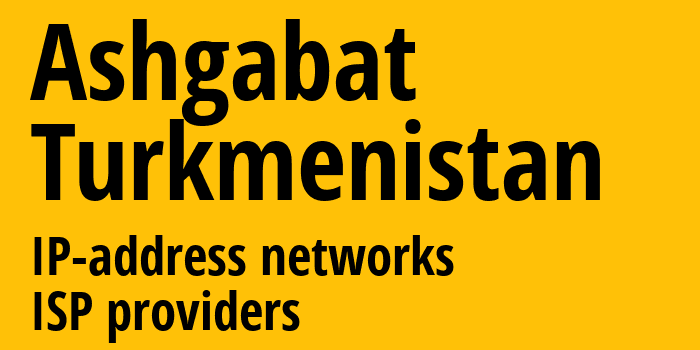 Ashgabat
Turkmenistan
IP-address networks
ISP providers